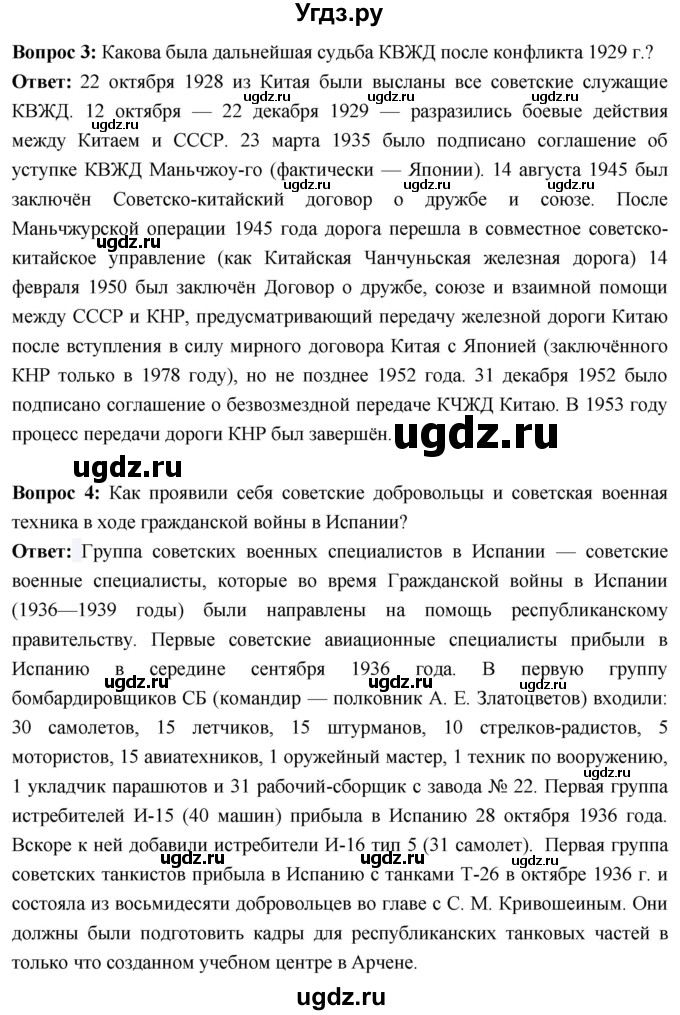 Угдз.ру

**Вопрос 3:** Какова была дальнейшая судьба КВЖД после конфликта 1929 г.?

**Ответ:** 22 октября 1928 из Китая были высланы все советские служащие КВЖД. 12 октября — 22 декабря 1929 — разразились боевые действия между Китаем и СССР. 23 марта 1935 было подписано соглашение об уступке КВЖД Маньчжоу-го (фактически — Японии). 14 августа 1945 был заключён Советско-китайский договор о дружбе и союзе. После Маньчжурской операции 1945 года дорога перешла в совместное советско-китайское управление (как Китайская Чанчуньская железная дорога) 14 февраля 1950 был заключён Договор о дружбе, союзе и взаимной помощи между СССР и КНР, предусматривающий передачу железной дороги Китаю после вступления в силу мирного договора Китая с Японией (заключённого КНР только в 1978 году), но не позднее 1952 года. 31 декабря 1952 было подписано соглашение о безвозмездной передаче КЧЖД Китаю. В 1953 году процесс передачи дороги КНР был завершён.

ugdz.ru

ugdz.ru

**Вопрос 4:** Как проявили себя советские добровольцы и советская военная техника в ходе гражданской войны в Испании?

**Ответ:** Группа советских военных специалистов в Испании — советские военные специалисты, которые во время Гражданской войны в Испании (1936—1939 годы) были направлены на помощь республиканскому правительству. Первые советские авиационные специалисты прибыли в Испанию в середине сентября 1936 года. В первую группу бомбардировщиков СБ (командир — полковник А. Е. Златоцветов) входили: 30 самолетов, 15 летчиков, 15 штурманов, 10 стрелков-радистов, 5 мотористов, 15 авиатехников, 1 оружейный мастер, 1 техник по вооружению, 1 укладчик парашютов и 31 рабочий-сборщик с завода № 22. Первая группа истребителей И-15 (40 машин) прибыла в Испанию 28 октября 1936 года. Вскоре к ней добавили истребители И-16 тип 5 (31 самолет). Первая группа советских танкистов прибыла в Испанию с танками Т-26 в октябре 1936 г. и состояла из восьмидесяти добровольцев во главе с С. М. Кривошеиным. Они должны были подготовить кадры для республиканских танковых частей в только что созданном учебном центре в Арчене.

ugdz.ru